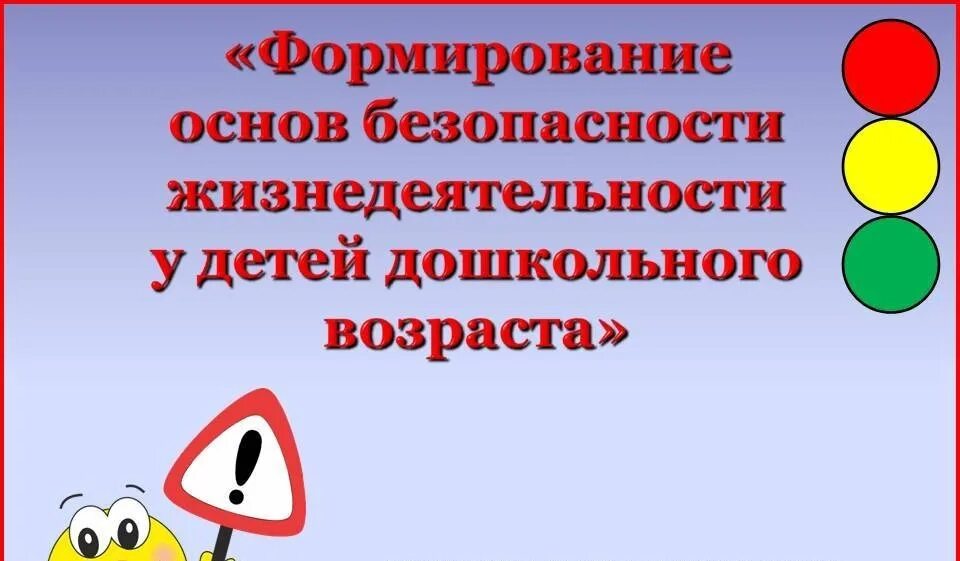 «Формирование основ безопасности жизнедеятельности у детей дошкольного возраста»

!